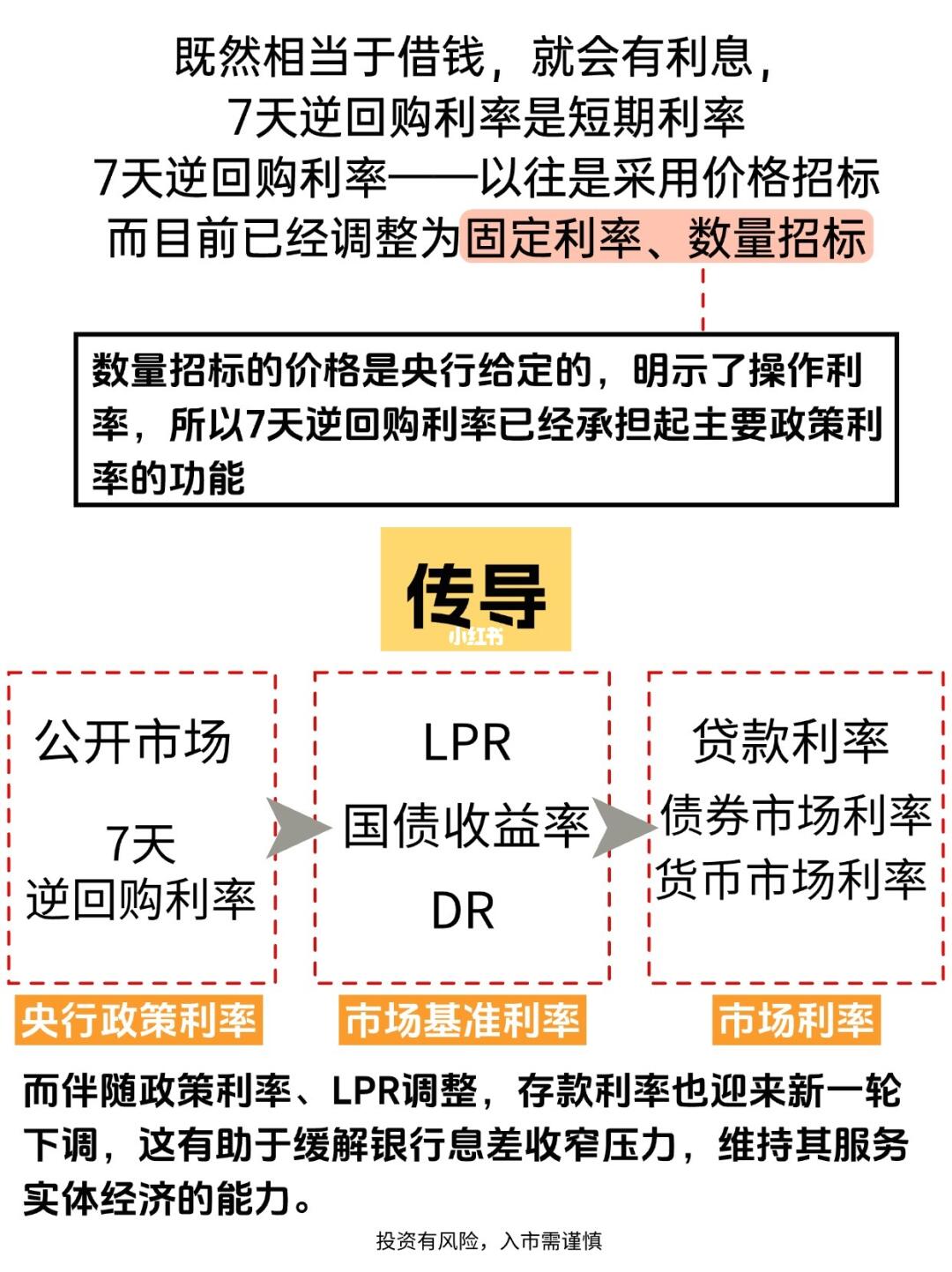 既然相当于借钱，就会有利息，
7天逆回购利率是短期利率
7天逆回购利率——以往是采用价格招标
而目前已经调整为固定利率、数量招标

数量招标的价格是央行给定的，明示了操作利率，所以7天逆回购利率已经承担起主要政策利率的功能

传导
小红书

公开市场
7天
逆回购利率

LPR
国债收益率
DR

贷款利率
债券市场利率
货币市场利率

央行政策利率
市场基准利率
市场利率

而伴随政策利率、LPR调整，存款利率也迎来新一轮下调，这有助于缓解银行息差收窄压力，维持其服务实体经济的能力。

投资有风险，入市需谨慎